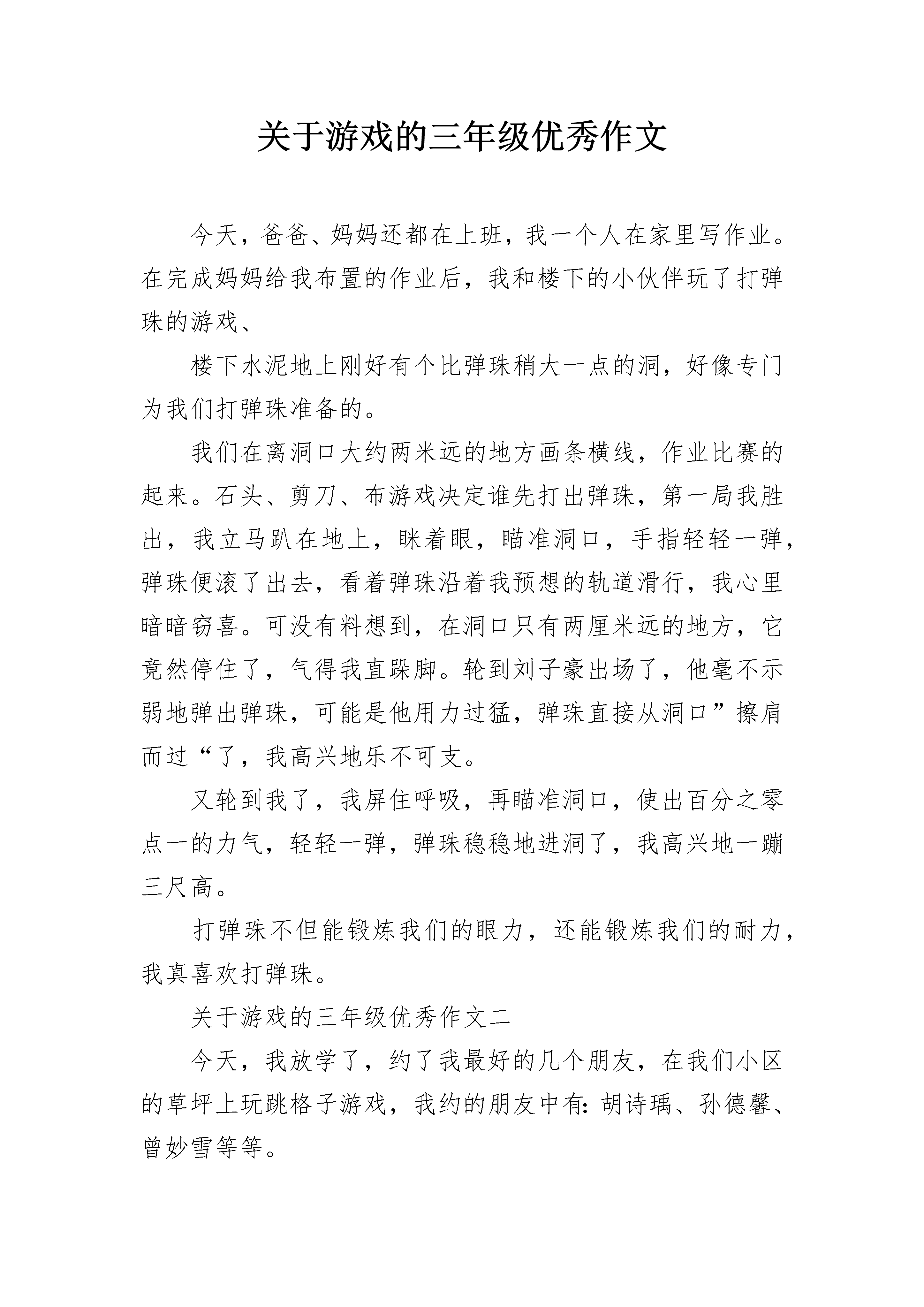 关于游戏的三年级优秀作文

今天，爸爸、妈妈还都在上班，我一个人在家里写作业。在完成妈妈给我布置的作业后，我和楼下的小伙伴玩了打弹珠的游戏、

楼下水泥地上刚好有个比弹珠稍大一点的洞，好像专门为我们打弹珠准备的。

我们在离洞口大约两米远的地方画条横线，作业比赛的起来。石头、剪刀、布游戏决定谁先打出弹珠，第一局我胜出，我立马趴在地上，眯着眼，瞄准洞口，手指轻轻一弹，弹珠便滚了出去，看着弹珠沿着我预想的轨道滑行，我心里暗暗窃喜。可没有料想到，在洞口只有两厘米远的地方，它竟然停住了，气得我直跺脚。轮到刘子豪出场了，他毫不示弱地弹出弹珠，可能是他用力过猛，弹珠直接从洞口”擦肩而过“了，我高兴地乐不可支。

又轮到我了，我屏住呼吸，再瞄准洞口，使出百分之零点一的力气，轻轻一弹，弹珠稳稳地进洞了，我高兴地一蹦三尺高。

打弹珠不但能锻炼我们的眼力，还能锻炼我们的耐力，我真喜欢打弹珠。

关于游戏的三年级优秀作文二

今天，我放学了，约了我最好的几个朋友，在我们小区的草坪上玩跳格子游戏，我约的朋友中有：胡诗瑀、孙德馨、曾妙雪等等。